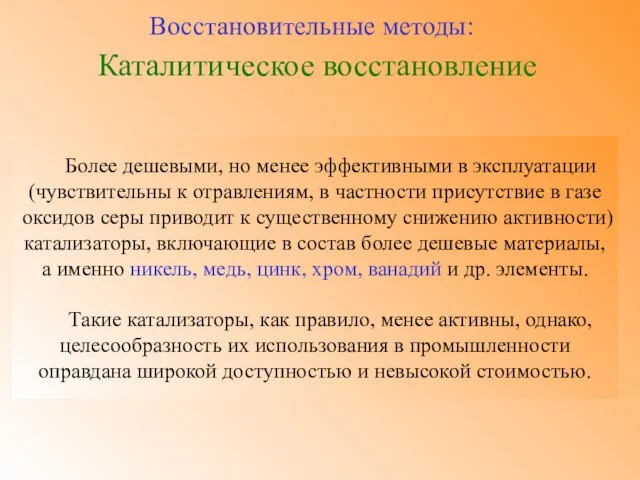 Восстановительные методы:
Каталитическое восстановление

Более дешевыми, но менее эффективными в эксплуатации (чувствительны к отравлениям, в частности присутствие в газе оксидов серы приводит к существенному снижению активности) катализаторы, включающие в состав более дешевые материалы, а именно никель, медь, цинк, хром, ванадий и др. элементы.

Такие катализаторы, как правило, менее активны, однако, целесообразность их использования в промышленности оправдана широкой доступностью и невысокой стоимостью.